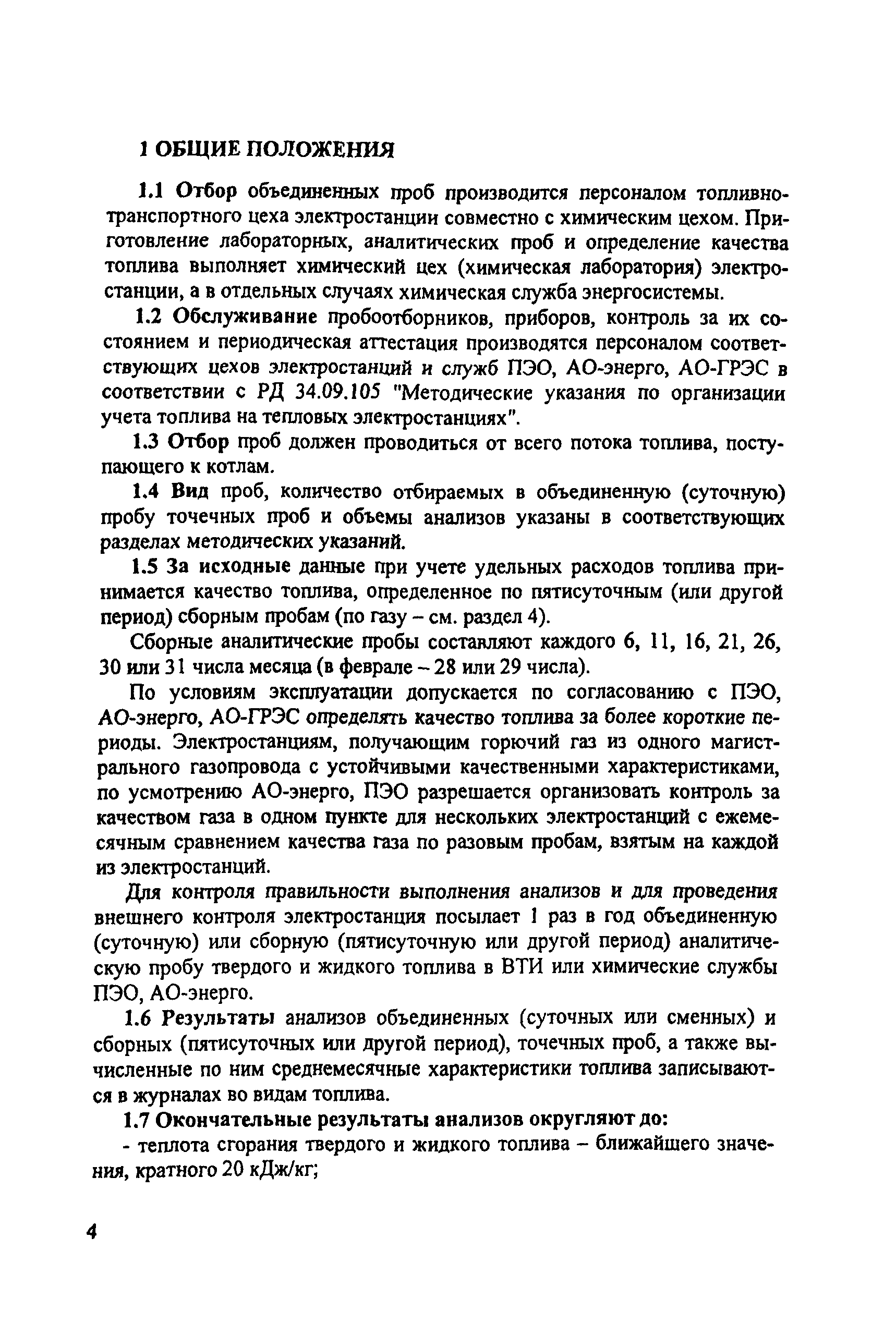 1 ОБЩИЕ ПОЛОЖЕНИЯ

1.1 Отбор объединенных проб производится персоналом топливно-транспортного цеха электростанции совместно с химическим цехом. Приготовление лабораторных, аналитических проб и определение качества топлива выполняет химический цех (химическая лаборатория) электростанции, а в отдельных случаях химическая служба энергосистемы.

1.2 Обслуживание пробоотборников, приборов, контроль за их состоянием и периодическая аттестация производятся персоналом соответствующих цехов электростанций и служб ПЭО, АО-энерго, АО-ГРЭС в соответствии с РД 34.09.105 "Методические указания по организации учета топлива на тепловых электростанциях".

1.3 Отбор проб должен проводиться от всего потока топлива, поступающего к котлам.

1.4 Вид проб, количество отбираемых в объединенную (суточную) пробу точечных проб и объемы анализов указаны в соответствующих разделах методических указаний.

1.5 За исходные данные при учете удельных расходов топлива принимается качество топлива, определенное по пятисуточным (или другой период) сборным пробам (по газу – см. раздел 4).

Сборные аналитические пробы составляют каждого 6, 11, 16, 21, 26, 30 или 31 числа месяца (в феврале – 28 или 29 числа).

По условиям эксплуатации допускается по согласованию с ПЭО, АО-энерго, АО-ГРЭС определять качество топлива за более короткие периоды. Электростанциям, получающим горючий газ из одного магистрального газопровода с устойчивыми качественными характеристиками, по усмотрению АО-энерго, ПЭО разрешается организовать контроль за качеством газа в одном пункте для нескольких электростанций с ежемесячным сравнением качества газа по разовым пробам, взятым на каждой из электростанций.

Для контроля правильности выполнения анализов и для проведения внешнего контроля электростанция посылает 1 раз в год объединенную (суточную) или сборную (пятисуточную или другой период) аналитическую пробу твердого и жидкого топлива в ВТИ или химические службы ПЭО, АО-энерго.

1.6 Результаты анализов объединенных (суточных или сменных) и сборных (пятисуточных или другой период), точечных проб, а также вычисленные по ним среднемесячные характеристики топлива записываются в журналах во видам топлива.

1.7 Окончательные результаты анализов округляют до:

- теплота сгорания твердого и жидкого топлива – ближайшего значения, кратного 20 кДж/кг;

4